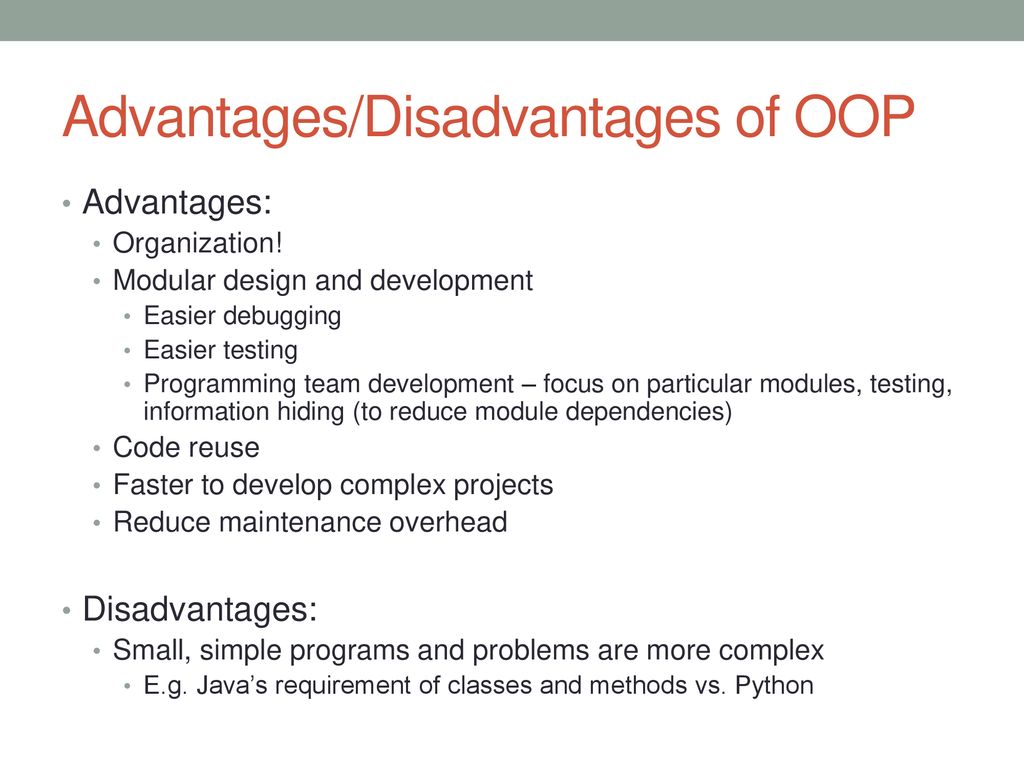 Advantages/Disadvantages of OOP

• Advantages:
  • Organization!
  • Modular design and development
    • Easier debugging
    • Easier testing
    • Programming team development – focus on particular modules, testing, information hiding (to reduce module dependencies)
  • Code reuse
  • Faster to develop complex projects
  • Reduce maintenance overhead

• Disadvantages:
  • Small, simple programs and problems are more complex
    • E.g. Java's requirement of classes and methods vs. Python